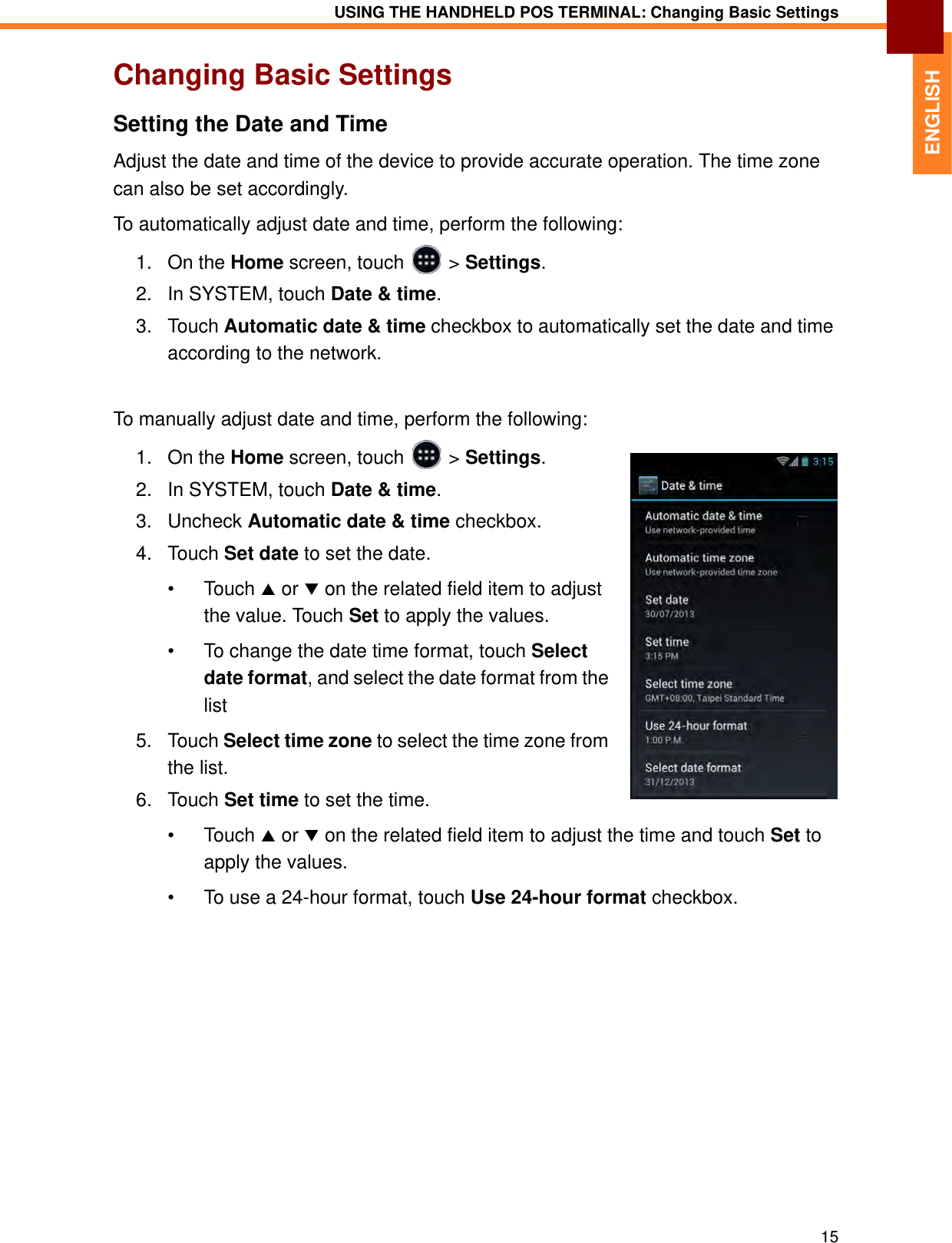 USING THE HANDHELD POS TERMINAL: Changing Basic Settings

ENGLISH

Changing Basic Settings

Setting the Date and Time

Adjust the date and time of the device to provide accurate operation. The time zone can also be set accordingly.

To automatically adjust date and time, perform the following:

1. On the Home screen, touch > Settings.
2. In SYSTEM, touch Date & time.
3. Touch Automatic date & time checkbox to automatically set the date and time according to the network.

To manually adjust date and time, perform the following:

1. On the Home screen, touch > Settings.
2. In SYSTEM, touch Date & time.
3. Uncheck Automatic date & time checkbox.
4. Touch Set date to set the date.
• Touch ▲ or ▼ on the related field item to adjust the value. Touch Set to apply the values.
• To change the date time format, touch Select date format, and select the date format from the list
5. Touch Select time zone to select the time zone from the list.
6. Touch Set time to set the time.
• Touch ▲ or ▼ on the related field item to adjust the time and touch Set to apply the values.
• To use a 24-hour format, touch Use 24-hour format checkbox.

3:15
Date & time
Automatic date & time
Use network-provided time
Automatic time zone
Use network-provided time zone
Set date
30/07/2013
Set time
3:15 PM
Select time zone
GMT+08:00, Taipei Standard Time
Use 24-hour format
1:00 P.M.
Select date format
31/12/2013

15